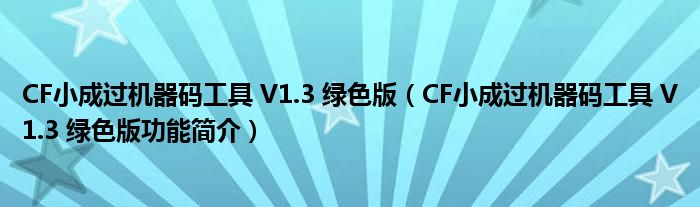 CF小成过机器码工具 V1.3 绿色版（CF小成过机器码工具 V1.3 绿色版功能简介）